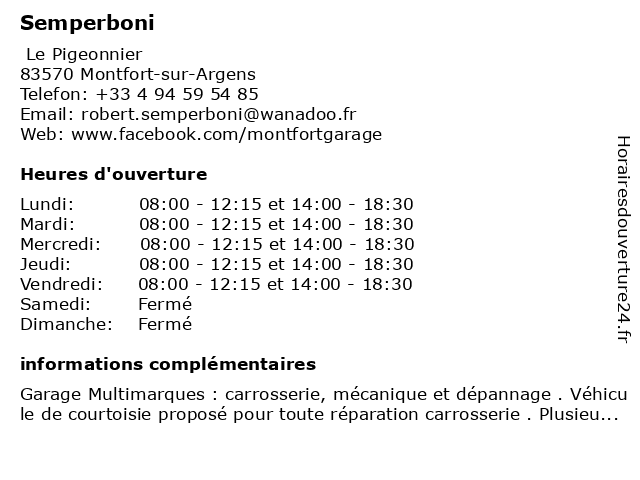 Semperboni

Le Pigeonnier
83570 Montfort-sur-Argens
Telefon: +33 4 94 59 54 85
Email: robert.semperboni@wanadoo.fr
Web: www.facebook.com/montfortgarage

Heures d'ouverture

| | |
|---|---|
| Lundi: | 08:00 - 12:15 et 14:00 - 18:30 |
| Mardi: | 08:00 - 12:15 et 14:00 - 18:30 |
| Mercredi: | 08:00 - 12:15 et 14:00 - 18:30 |
| Jeudi: | 08:00 - 12:15 et 14:00 - 18:30 |
| Vendredi: | 08:00 - 12:15 et 14:00 - 18:30 |
| Samedi: | Fermé |
| Dimanche: | Fermé |

informations complémentaires

Garage Multimarques : carrosserie, mécanique et dépannage . Véhicule de courtoisie proposé pour toute réparation carrosserie . Plusieu...

Horairesdouverture24.fr